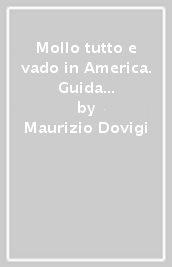 Mollo tutto e vado in America. Guida...
by
Maurizio Dovigi